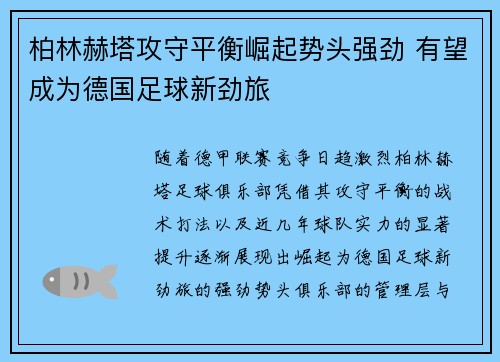 柏林赫塔攻守平衡崛起势头强劲 有望成为德国足球新劲旅

随着德甲联赛竞争日趋激烈柏林赫塔足球俱乐部凭借其攻守平衡的战术打法以及近几年球队实力的显著提升逐渐展现出崛起为德国足球新劲旅的强劲势头俱乐部的管理层与